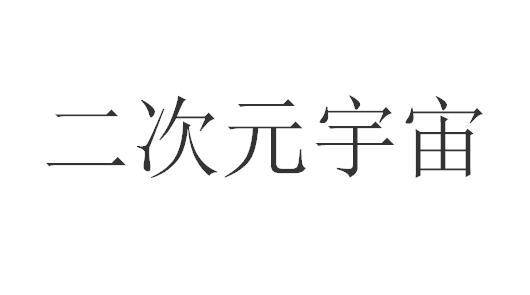 二次元宇宙